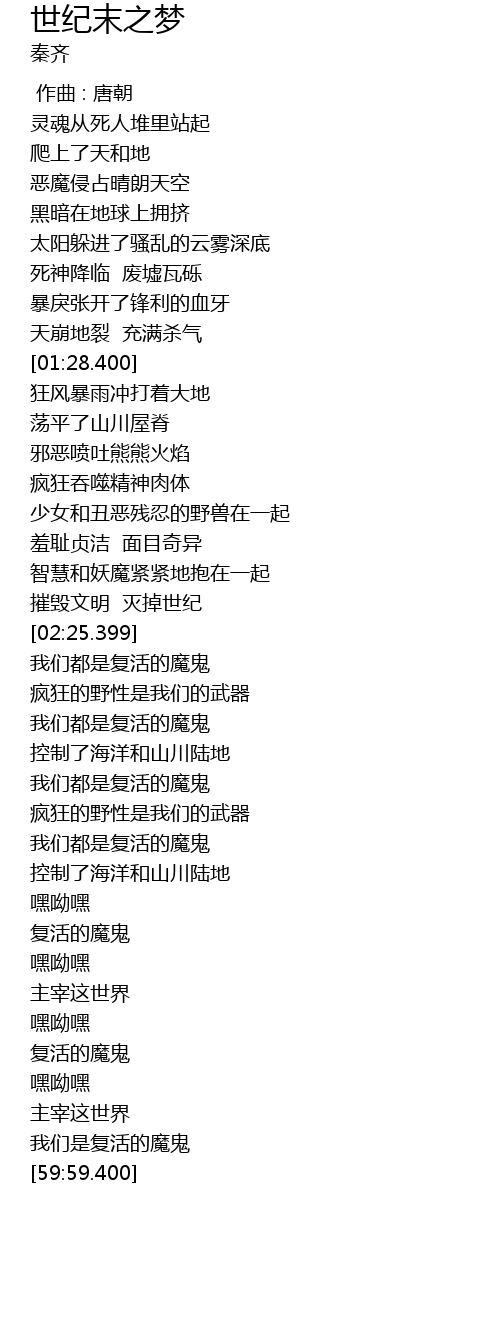 世纪末之梦
秦齐

作曲 : 唐朝
灵魂从死人堆里站起
爬上了天和地
恶魔侵占晴朗天空
黑暗在地球上拥挤
太阳躲进了骚乱的云雾深底
死神降临 废墟瓦砾
暴戾张开了锋利的血牙
天崩地裂 充满杀气
[01:28.400]
狂风暴雨冲打着大地
荡平了山川屋脊
邪恶喷吐熊熊火焰
疯狂吞噬精神肉体
少女和丑恶残忍的野兽在一起
羞耻贞洁 面目奇异
智慧和妖魔紧紧地抱在一起
摧毁文明 灭掉世纪
[02:25.399]
我们都是复活的魔鬼
疯狂的野性是我们的武器
我们都是复活的魔鬼
控制了海洋和山川陆地
我们都是复活的魔鬼
疯狂的野性是我们的武器
我们都是复活的魔鬼
控制了海洋和山川陆地
嘿呦嘿
复活的魔鬼
嘿呦嘿
主宰这世界
嘿呦嘿
复活的魔鬼
嘿呦嘿
主宰这世界
我们是复活的魔鬼
[59:59.400]